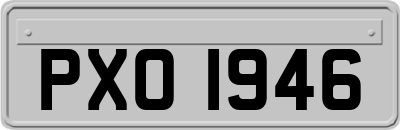 PXO 1946